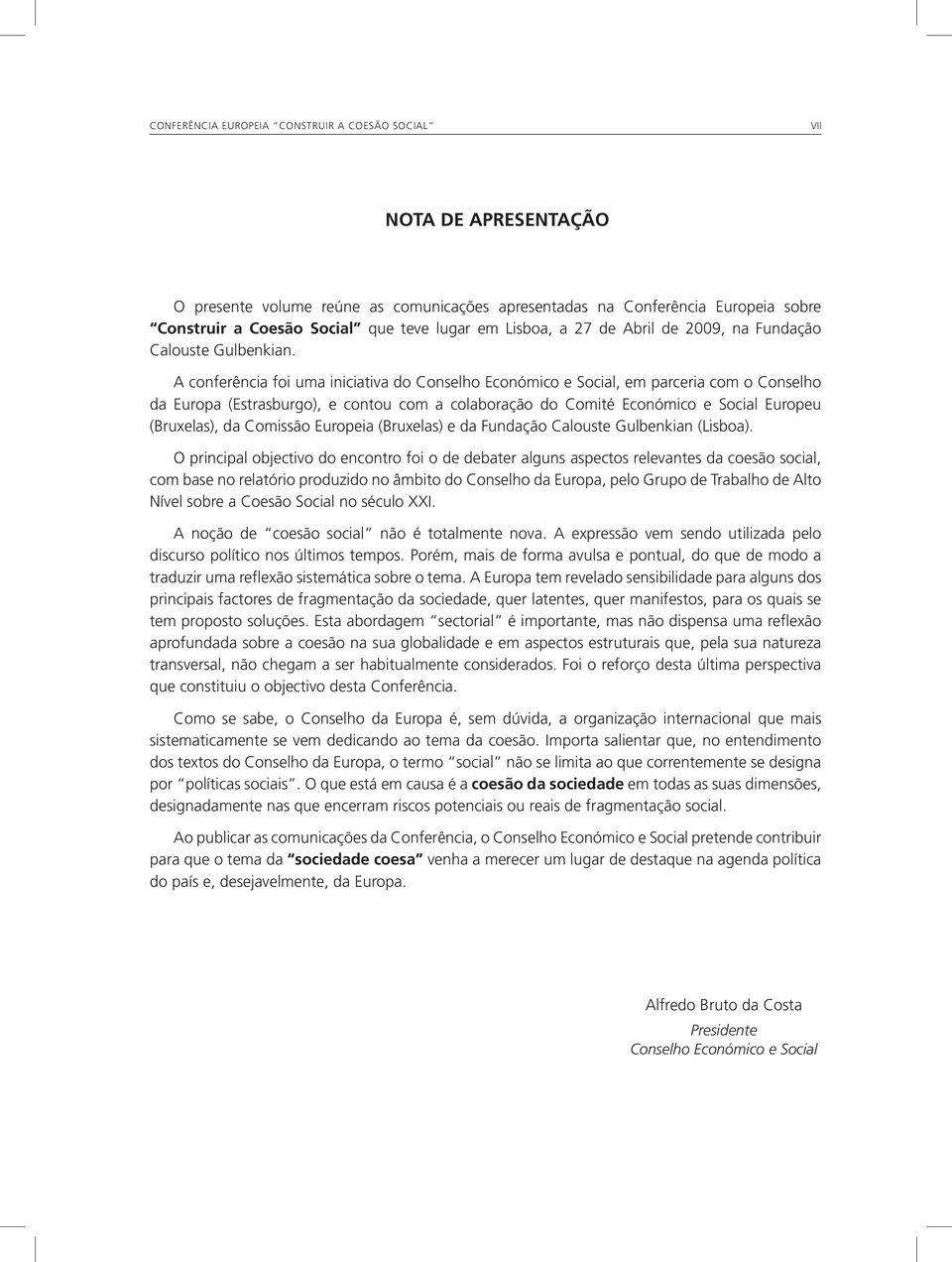 CONFERÊNCIA EUROPEIA "CONSTRUIR A COESÃO SOCIAL" VII

NOTA DE APRESENTAÇÃO

O presente volume reúne as comunicações apresentadas na Conferência Europeia sobre "Construir a Coesão Social" que teve lugar em Lisboa, a 27 de Abril de 2009, na Fundação Calouste Gulbenkian.

A conferência foi uma iniciativa do Conselho Económico e Social, em parceria com o Conselho da Europa (Estrasburgo), e contou com a colaboração do Comité Económico e Social Europeu (Bruxelas), da Comissão Europeia (Bruxelas) e da Fundação Calouste Gulbenkian (Lisboa).

O principal objectivo do encontro foi o de debater alguns aspectos relevantes da coesão social, com base no relatório produzido no âmbito do Conselho da Europa, pelo Grupo de Trabalho de Alto Nível sobre a Coesão Social no século XXI.

A noção de "coesão social" não é totalmente nova. A expressão vem sendo utilizada pelo discurso político nos últimos tempos. Porém, mais de forma avulsa e pontual, do que de modo a traduzir uma reflexão sistemática sobre o tema. A Europa tem revelado sensibilidade para alguns dos principais factores de fragmentação da sociedade, quer latentes, quer manifestos, para os quais se tem proposto soluções. Esta abordagem "sectorial" é importante, mas não dispensa uma reflexão aprofundada sobre a coesão na sua globalidade e em aspectos estruturais que, pela sua natureza transversal, não chegam a ser habitualmente considerados. Foi o reforço desta última perspectiva que constituiu o objectivo desta Conferência.

Como se sabe, o Conselho da Europa é, sem dúvida, a organização internacional que mais sistematicamente se vem dedicando ao tema da coesão. Importa salientar que, no entendimento dos textos do Conselho da Europa, o termo "social" não se limita ao que correntemente se designa por "políticas sociais". O que está em causa é a coesão da sociedade em todas as suas dimensões, designadamente nas que encerram riscos potenciais ou reais de fragmentação social.

Ao publicar as comunicações da Conferência, o Conselho Económico e Social pretende contribuir para que o tema da "sociedade coesa" venha a merecer um lugar de destaque na agenda política do país e, desejavelmente, da Europa.

Alfredo Bruto da Costa
Presidente
Conselho Económico e Social